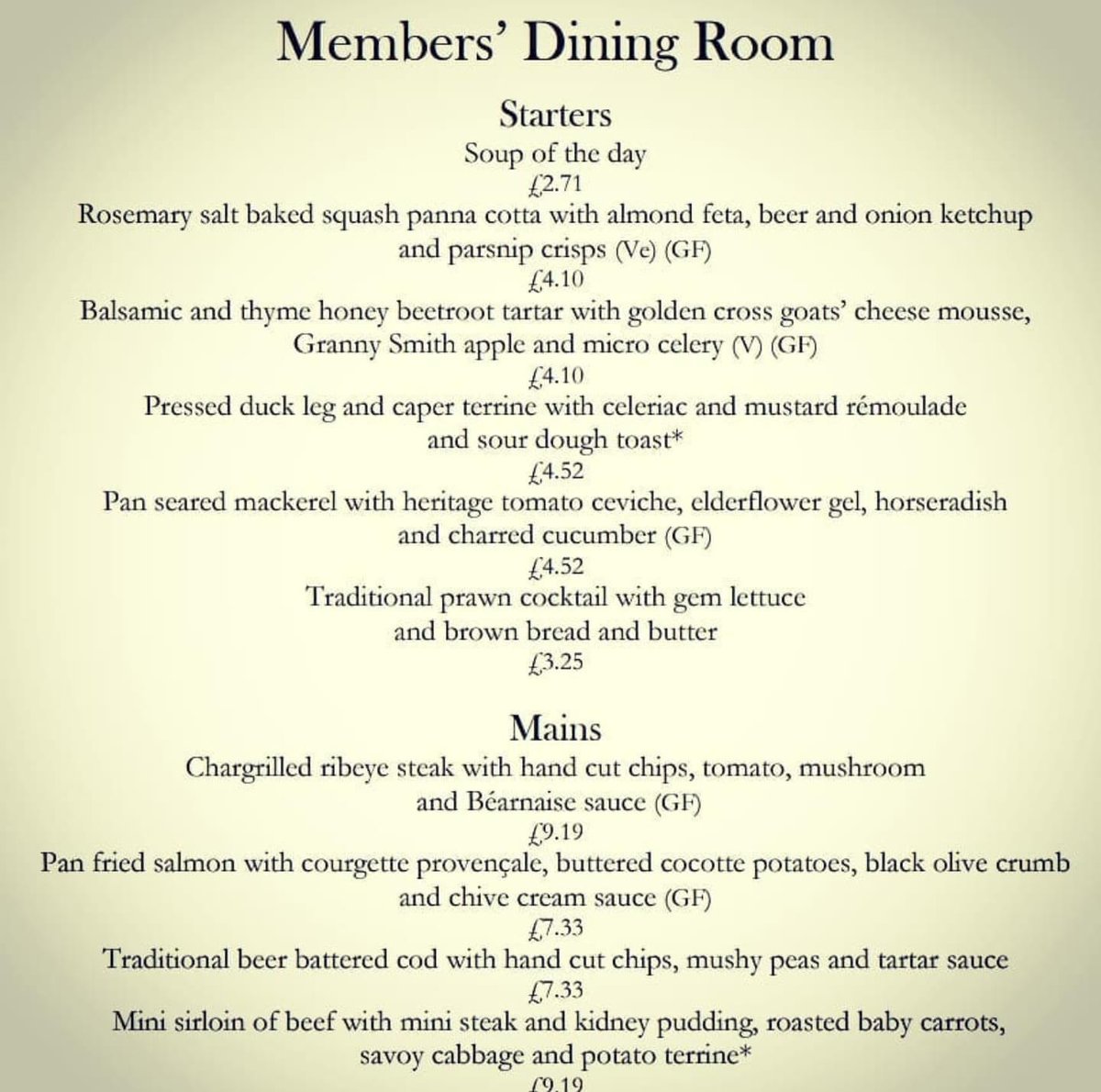 Members' Dining Room

Starters

Soup of the day
£2.71

Rosemary salt baked squash panna cotta with almond feta, beer and onion ketchup and parsnip crisps (Ve) (GF)
£4.10

Balsamic and thyme honey beetroot tartar with golden cross goats' cheese mousse, Granny Smith apple and micro celery (V) (GF)
£4.10

Pressed duck leg and caper terrine with celeriac and mustard rémoulade and sour dough toast*
£4.52

Pan seared mackerel with heritage tomato ceviche, elderflower gel, horseradish and charred cucumber (GF)
£4.52

Traditional prawn cocktail with gem lettuce and brown bread and butter
£3.25

Mains

Chargrilled ribeye steak with hand cut chips, tomato, mushroom and Béarnaise sauce (GF)
£9.19

Pan fried salmon with courgette provençale, buttered cocotte potatoes, black olive crumb and chive cream sauce (GF)
£7.33

Traditional beer battered cod with hand cut chips, mushy peas and tartar sauce
£7.33

Mini sirloin of beef with mini steak and kidney pudding, roasted baby carrots, savoy cabbage and potato terrine*
£9.19